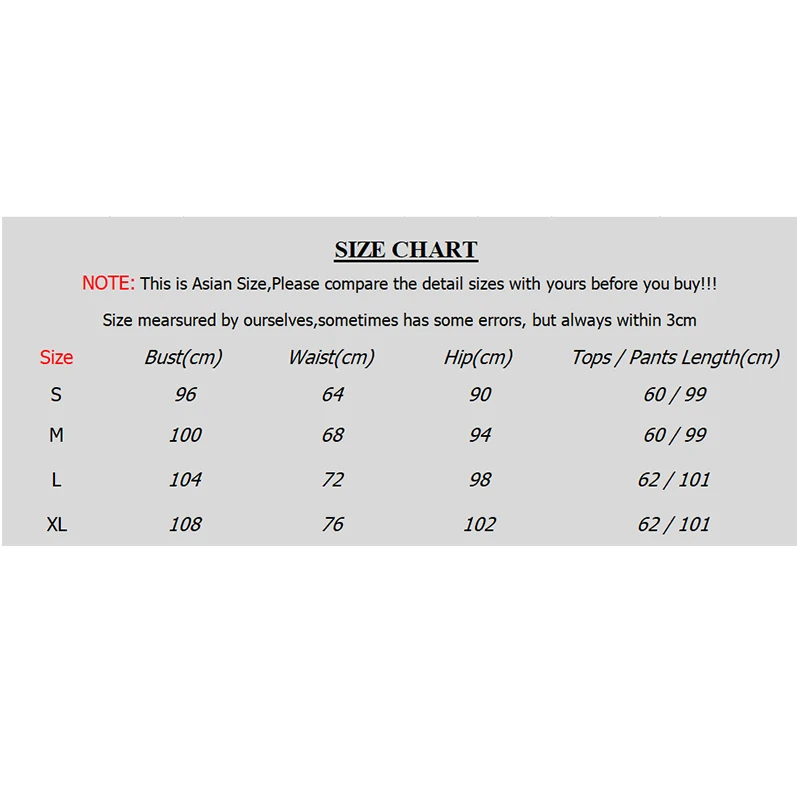 SIZE CHART

NOTE: This is Asian Size,Please compare the detail sizes with yours before you buy!!!

Size mearsured by ourselves,sometimes has some errors, but always within 3cm

| Size | Bust(cm) | Waist(cm) | Hip(cm) | Tops / Pants Length(cm) |
|---|---|---|---|---|
| S | 96 | 64 | 90 | 60 / 99 |
| M | 100 | 68 | 94 | 60 / 99 |
| L | 104 | 72 | 98 | 62 / 101 |
| XL | 108 | 76 | 102 | 62 / 101 |